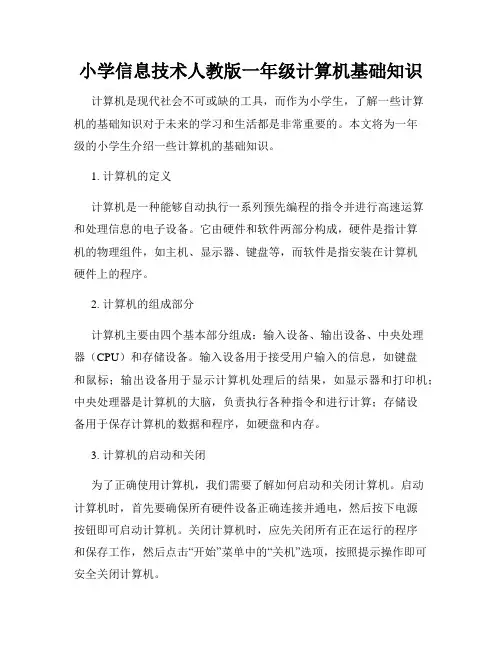 小学信息技术人教版一年级计算机基础知识

计算机是现代社会不可或缺的工具，而作为小学生，了解一些计算机的基础知识对于未来的学习和生活都是非常重要的。本文将为一年级的小学生介绍一些计算机的基础知识。

1. 计算机的定义

计算机是一种能够自动执行一系列预先编程的指令并进行高速运算和处理信息的电子设备。它由硬件和软件两部分构成，硬件是指计算机的物理组件，如主机、显示器、键盘等，而软件是指安装在计算机硬件上的程序。

2. 计算机的组成部分

计算机主要由四个基本部分组成：输入设备、输出设备、中央处理器（CPU）和存储设备。输入设备用于接受用户输入的信息，如键盘和鼠标；输出设备用于显示计算机处理后的结果，如显示器和打印机；中央处理器是计算机的大脑，负责执行各种指令和进行计算；存储设备用于保存计算机的数据和程序，如硬盘和内存。

3. 计算机的启动和关闭

为了正确使用计算机，我们需要了解如何启动和关闭计算机。启动计算机时，首先要确保所有硬件设备正确连接并通电，然后按下电源按钮即可启动计算机。关闭计算机时，应先关闭所有正在运行的程序和保存工作，然后点击“开始”菜单中的“关机”选项，按照提示操作即可安全关闭计算机。